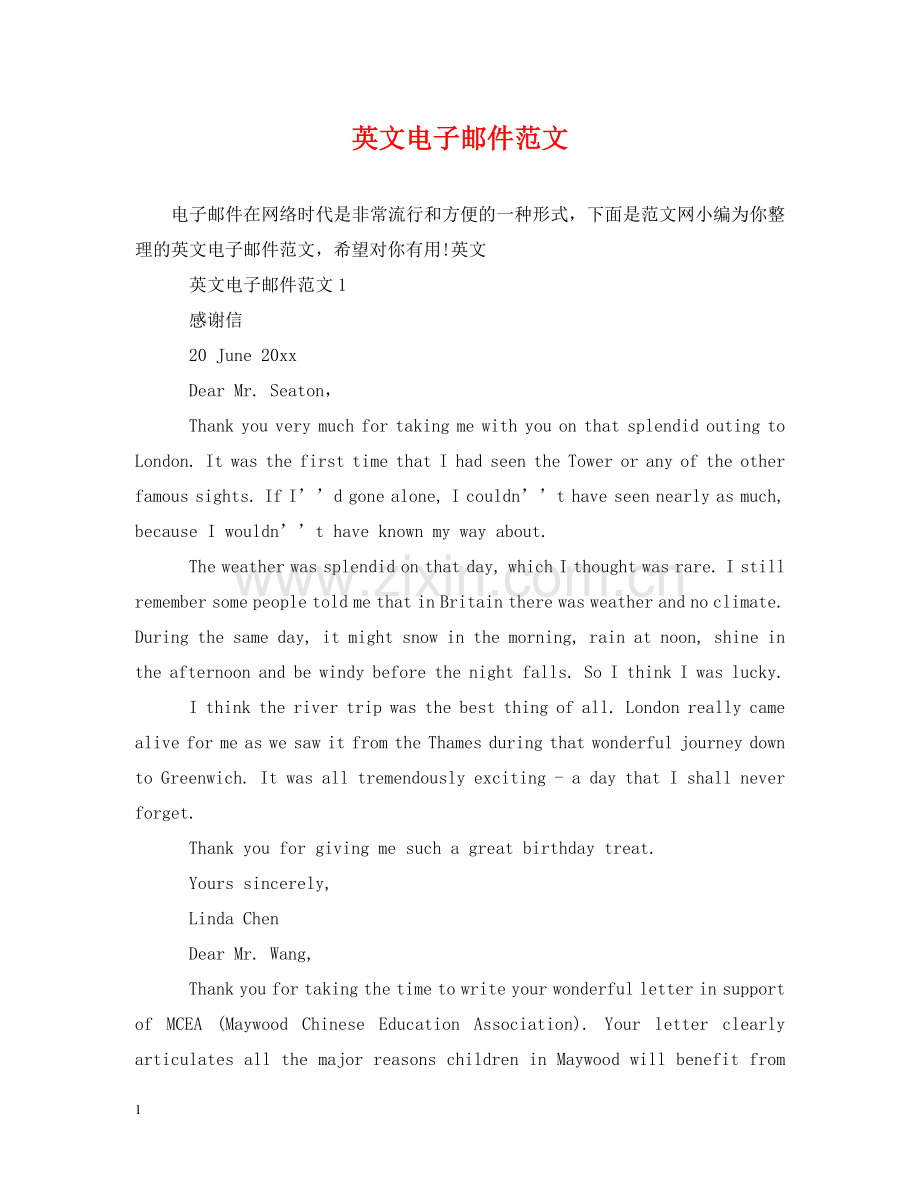 英文电子邮件范文

电子邮件在网络时代是非常流行和方便的一种形式，下面是范文网小编为你整理的英文电子邮件范文，希望对你有用!英文

英文电子邮件范文1

感谢信

20 June 20xx

Dear Mr. Seaton，

Thank you very much for taking me with you on that splendid outing to London. It was the first time that I had seen the Tower or any of the other famous sights. If I’’d gone alone, I couldn’’t have seen nearly as much, because I wouldn’’t have known my way about.

The weather was splendid on that day, which I thought was rare. I still remember some people told me that in Britain there was weather and no climate. During the same day, it might snow in the morning, rain at noon, shine in the afternoon and be windy before the night falls. So I think I was lucky.

I think the river trip was the best thing of all. London really came alive for me as we saw it from the Thames during that wonderful journey down to Greenwich. It was all tremendously exciting - a day that I shall never forget.

Thank you for giving me such a great birthday treat.

Yours sincerely,

Linda Chen

Dear Mr. Wang,

Thank you for taking the time to write your wonderful letter in support of MCEA (Maywood Chinese Education Association). Your letter clearly articulates all the major reasons children in Maywood will benefit from

1

www.zixin.com.cn